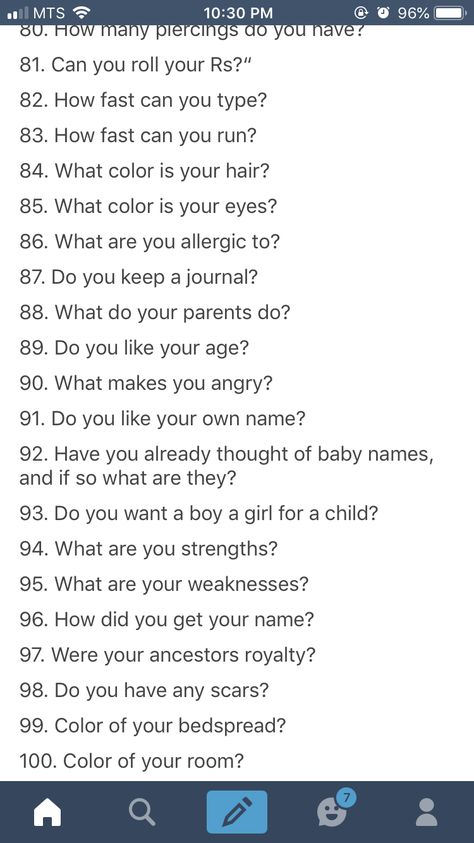 MTS 10:30 PM 96%
80. How many piercings do you have?
81. Can you roll your Rs?"
82. How fast can you type?
83. How fast can you run?
84. What color is your hair?
85. What color is your eyes?
86. What are you allergic to?
87. Do you keep a journal?
88. What do your parents do?
89. Do you like your age?
90. What makes you angry?
91. Do you like your own name?
92. Have you already thought of baby names, and if so what are they?
93. Do you want a boy a girl for a child?
94. What are you strengths?
95. What are your weaknesses?
96. How did you get your name?
97. Were your ancestors royalty?
98. Do you have any scars?
99. Color of your bedspread?
100. Color of your room?
7